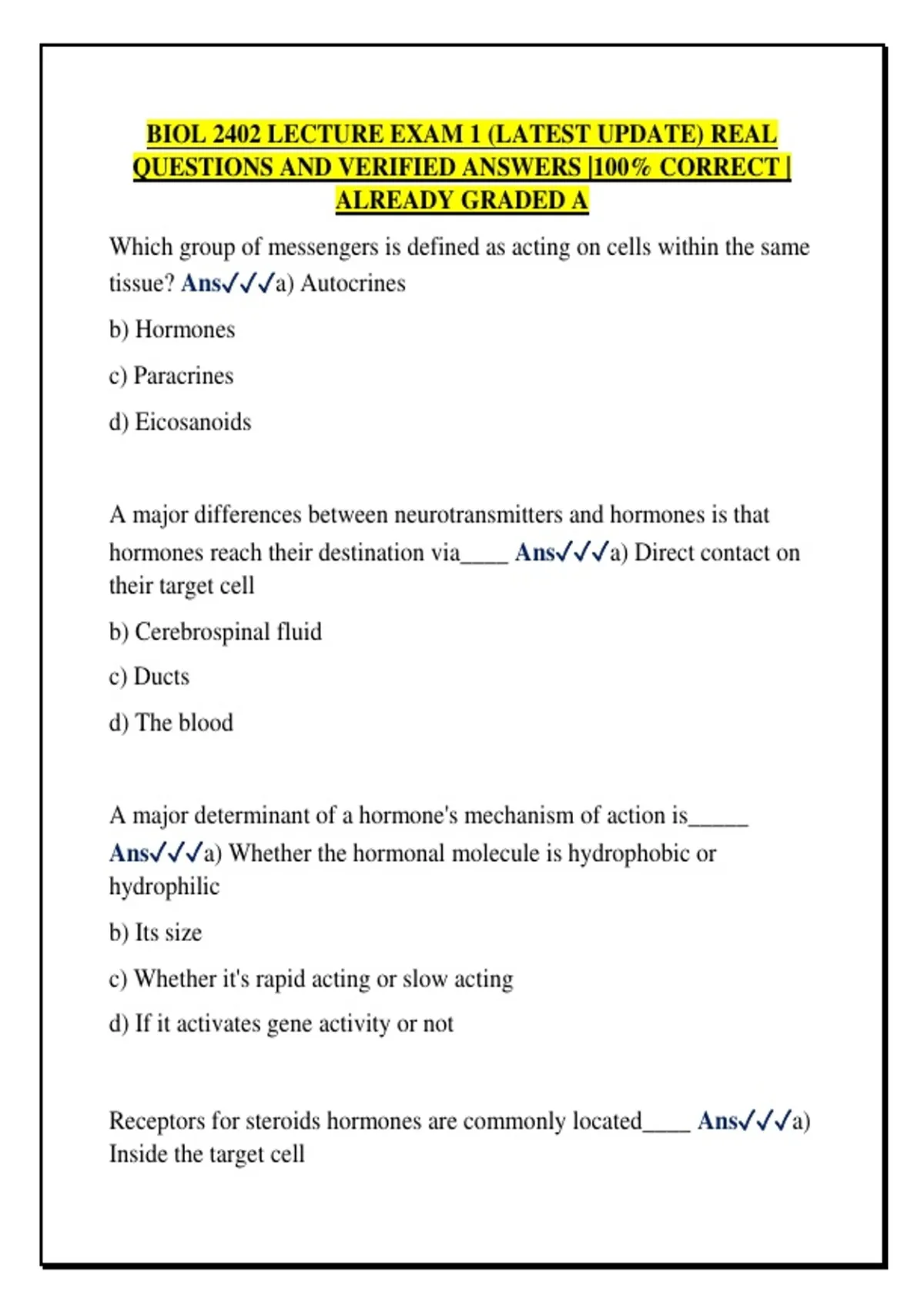 BIOL 2402 LECTURE EXAM 1 (LATEST UPDATE) REAL QUESTIONS AND VERIFIED ANSWERS |100% CORRECT | ALREADY GRADED A

Which group of messengers is defined as acting on cells within the same tissue? Ans✓✓✓a) Autocrines

b) Hormones

c) Paracrines

d) Eicosanoids

A major differences between neurotransmitters and hormones is that hormones reach their destination via____ Ans✓✓✓a) Direct contact on their target cell

b) Cerebrospinal fluid

c) Ducts

d) The blood

A major determinant of a hormone's mechanism of action is_____ Ans✓✓✓a) Whether the hormonal molecule is hydrophobic or hydrophilic

b) Its size

c) Whether it's rapid acting or slow acting

d) If it activates gene activity or not

Receptors for steroids hormones are commonly located____ Ans✓✓✓a) Inside the target cell